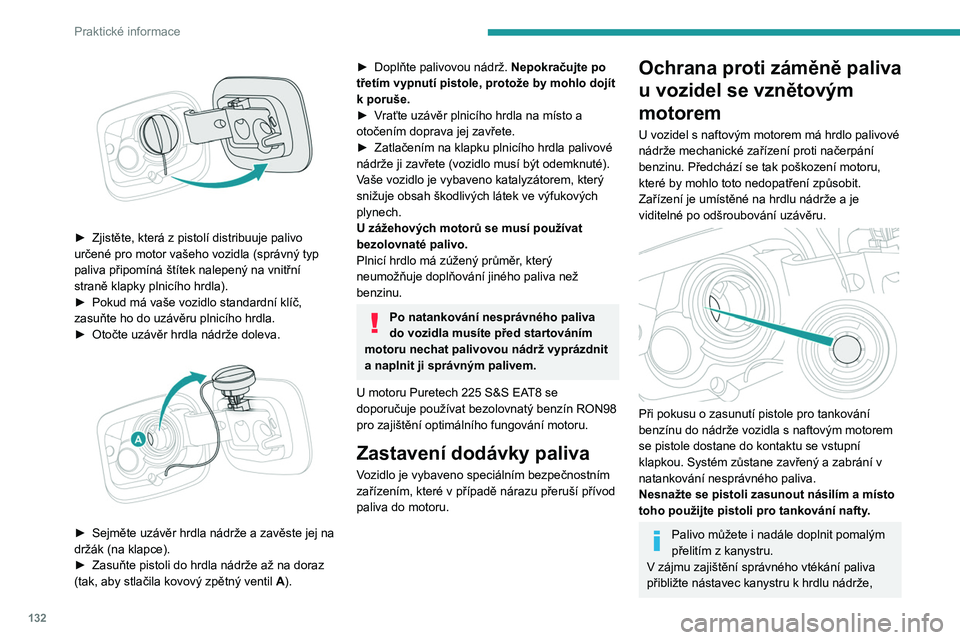 Praktické informace

► Zjistěte, která z pistolí distribuuje palivo určené pro motor vašeho vozidla (správný typ paliva připomíná štítek nalepený na vnitřní straně klapky plnicího hrdla).
► Pokud má vaše vozidlo standardní klíč, zasuňte ho do uzávěru plnicího hrdla.
► Otočte uzávěr hrdla nádrže doleva.

A

► Sejměte uzávěr hrdla nádrže a zavěste jej na držák (na klapce).
► Zasuňte pistoli do hrdla nádrže až na doraz (tak, aby stlačila kovový zpětný ventil A).

► Doplňte palivovou nádrž. Nepokračujte po třetím vypnutí pistole, protože by mohlo dojít k poruše.
► Vraťte uzávěr plnicího hrdla na místo a otočením doprava jej zavřete.
► Zatlačením na klapku plnicího hrdla palivové nádrže ji zavřete (vozidlo musí být odemknuté).
Vaše vozidlo je vybaveno katalyzátorem, který snižuje obsah škodlivých látek ve výfukových plynech.
U zážehových motorů se musí používat bezolovnaté palivo.
Plnicí hrdlo má zúžený průměr, který neumožňuje doplňování jiného paliva než benzinu.

Po natankování nesprávného paliva do vozidla musíte před startováním motoru nechat palivovou nádrž vyprázdnit a naplnit ji správným palivem.

U motoru Puretech 225 S&S EAT8 se doporučuje používat bezolovnatý benzín RON98 pro zajištění optimálního fungování motoru.

Zastavení dodávky paliva

Vozidlo je vybaveno speciálním bezpečnostním zařízením, které v případě nárazu přeruší přívod paliva do motoru.

Ochrana proti záměně paliva u vozidel se vznětovým motorem

U vozidel s naftovým motorem má hrdlo palivové nádrže mechanické zařízení proti načerpání benzinu. Předchází se tak poškození motoru, které by mohlo toto nedopatření způsobit.
Zařízení je umístěné na hrdlu nádrže a je viditelné po odšroubování uzávěru.

Při pokusu o zasunutí pistole pro tankování benzinu do nádrže vozidla s naftovým motorem se pistole dostane do kontaktu se vstupní klapkou. Systém zůstane zavřený a zabrání v natankování nesprávného paliva.
Nesnažte se pistoli zasunout násilím a místo toho použijte pistoli pro tankování nafty.

Palivo můžete i nadále doplnit pomalým přelitím z kanystru.
V zájmu zajištění správného vtékání paliva přibližte nástavec kanystru k hrdlu nádrže,

132

carmanualsonline.info